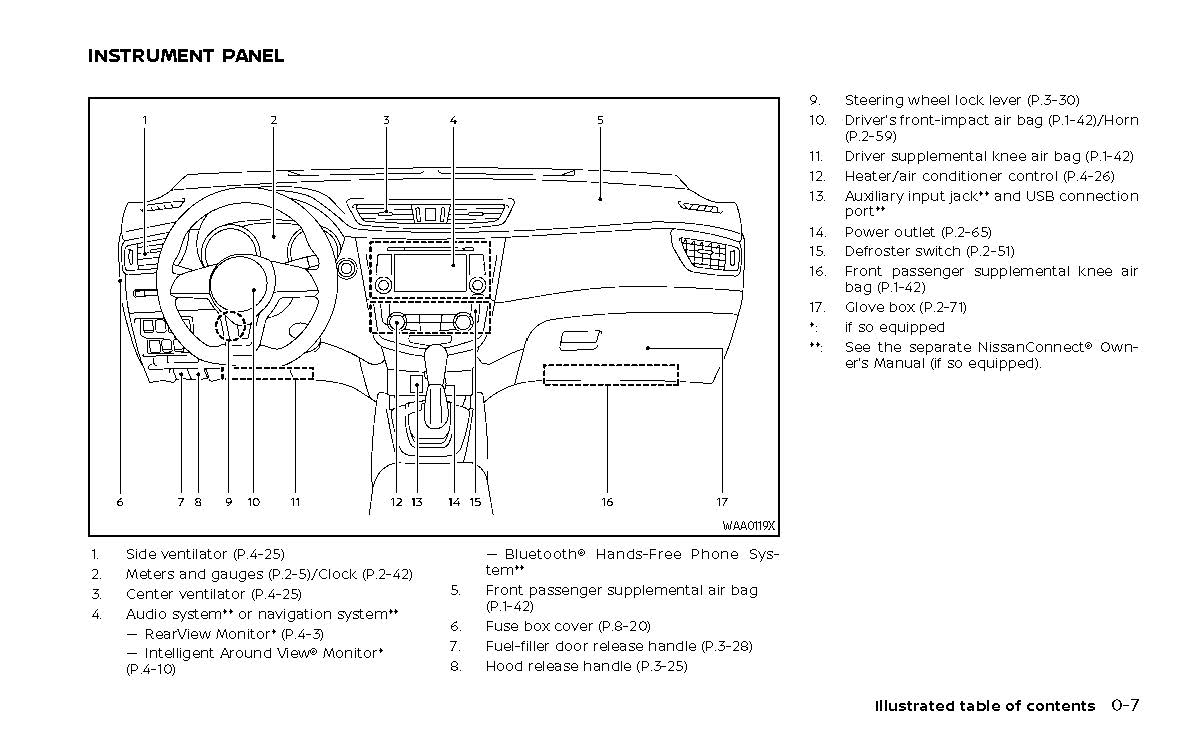 INSTRUMENT PANEL

1 2 3 4 5

6 7 8 9 10 11 12 13 14 15 16 17

WAA0119X

1. Side ventilator (P.4-25)
2. Meters and gauges (P.2-5)/Clock (P.2-42)
3. Center ventilator (P.4-25)
4. Audio system** or navigation system**
— RearView Monitor* (P.4-3)
— Intelligent Around View® Monitor* (P.4-10)
— Bluetooth® Hands-Free Phone System**
5. Front passenger supplemental air bag (P.1-42)
6. Fuse box cover (P.8-20)
7. Fuel-filler door release handle (P.3-28)
8. Hood release handle (P.3-25)
9. Steering wheel lock lever (P.3-30)
10. Driver's front-impact air bag (P.1-42)/Horn (P.2-59)
11. Driver supplemental knee air bag (P.1-42)
12. Heater/air conditioner control (P.4-26)
13. Auxiliary input jack** and USB connection port**
14. Power outlet (P.2-65)
15. Defroster switch (P.2-51)
16. Front passenger supplemental knee air bag (P.1-42)
17. Glove box (P.2-71)
*: if so equipped
**: See the separate NissanConnect® Owner's Manual (if so equipped).

Illustrated table of contents 0-7